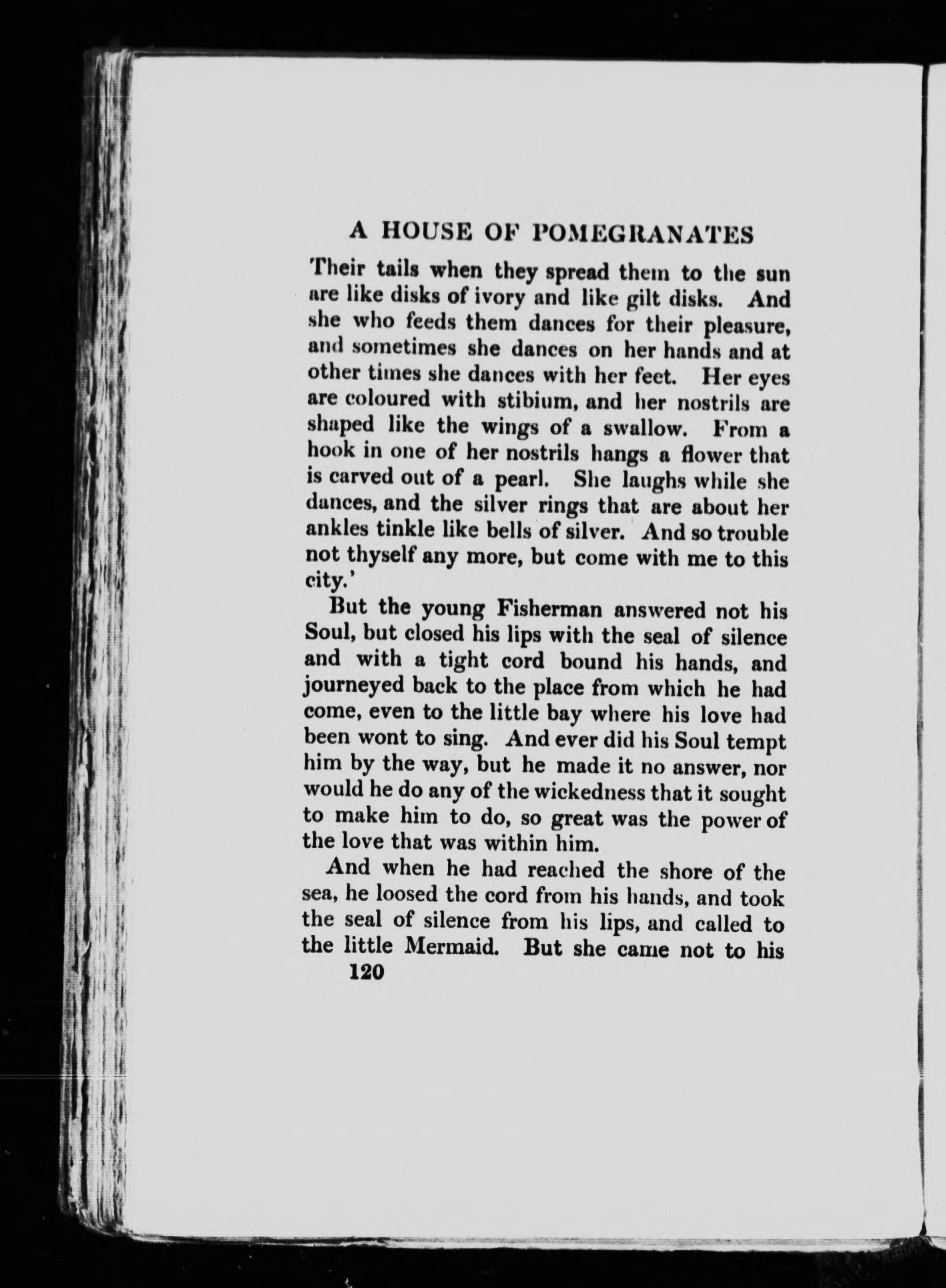 A HOUSE OF POMEGRANATES

Their tails when they spread them to the sun are like disks of ivory and like gilt disks. And she who feeds them dances for their pleasure, and sometimes she dances on her hands and at other times she dances with her feet. Her eyes are coloured with stibium, and her nostrils are shaped like the wings of a swallow. From a hook in one of her nostrils hangs a flower that is carved out of a pearl. She laughs while she dances, and the silver rings that are about her ankles tinkle like bells of silver. And so trouble not thyself any more, but come with me to this city.'

But the young Fisherman answered not his Soul, but closed his lips with the seal of silence and with a tight cord bound his hands, and journeyed back to the place from which he had come, even to the little bay where his love had been wont to sing. And ever did his Soul tempt him by the way, but he made it no answer, nor would he do any of the wickedness that it sought to make him to do, so great was the power of the love that was within him.

And when he had reached the shore of the sea, he loosed the cord from his hands, and took the seal of silence from his lips, and called to the little Mermaid. But she came not to his

120